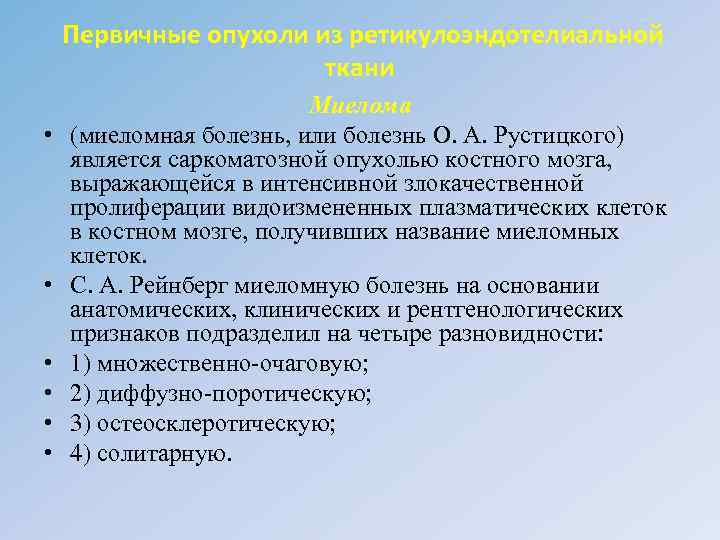 Первичные опухоли из ретикулоэндотелиальной ткани

Миелома

• (миеломная болезнь, или болезнь О. А. Рустицкого) является саркоматозной опухолью костного мозга, выражающейся в интенсивной злокачественной пролиферации видоизмененных плазматических клеток в костном мозге, получивших название миеломных клеток.
• С. А. Рейнберг миеломную болезнь на основании анатомических, клинических и рентгенологических признаков подразделил на четыре разновидности:
• 1) множественно-очаговую;
• 2) диффузно-поротическую;
• 3) остеосклеротическую;
• 4) солитарную.